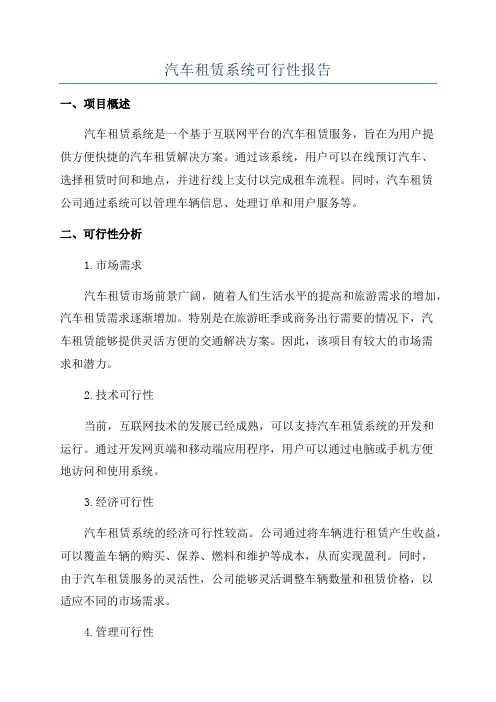 汽车租赁系统可行性报告

一、项目概述

汽车租赁系统是一个基于互联网平台的汽车租赁服务，旨在为用户提供方便快捷的汽车租赁解决方案。通过该系统，用户可以在线预订汽车、选择租赁时间和地点，并进行线上支付以完成租车流程。同时，汽车租赁公司通过系统可以管理车辆信息、处理订单和用户服务等。

二、可行性分析

1. 市场需求

汽车租赁市场前景广阔，随着人们生活水平的提高和旅游需求的增加，汽车租赁需求逐渐增加。特别是在旅游旺季或商务出行需要的情况下，汽车租赁能够提供灵活方便的交通解决方案。因此，该项目有较大的市场需求和潜力。

2. 技术可行性

当前，互联网技术的发展已经成熟，可以支持汽车租赁系统的开发和运行。通过开发网页端和移动端应用程序，用户可以通过电脑或手机方便地访问和使用系统。

3. 经济可行性

汽车租赁系统的经济可行性较高。公司通过将车辆进行租赁产生收益，可以覆盖车辆的购买、保养、燃料和维护等成本，从而实现盈利。同时，由于汽车租赁服务的灵活性，公司能够灵活调整车辆数量和租赁价格，以适应不同的市场需求。

4. 管理可行性